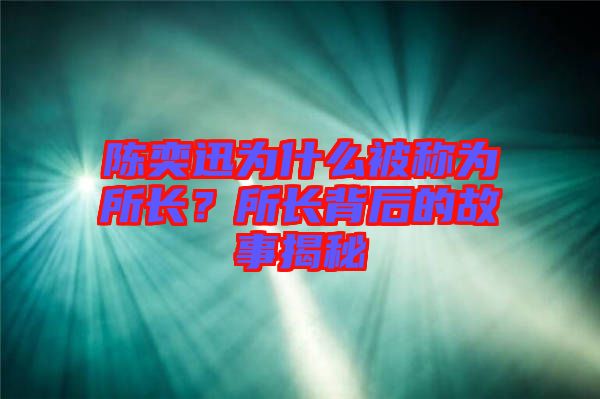 陈奕迅为什么被称为所长？所长背后的故事揭秘